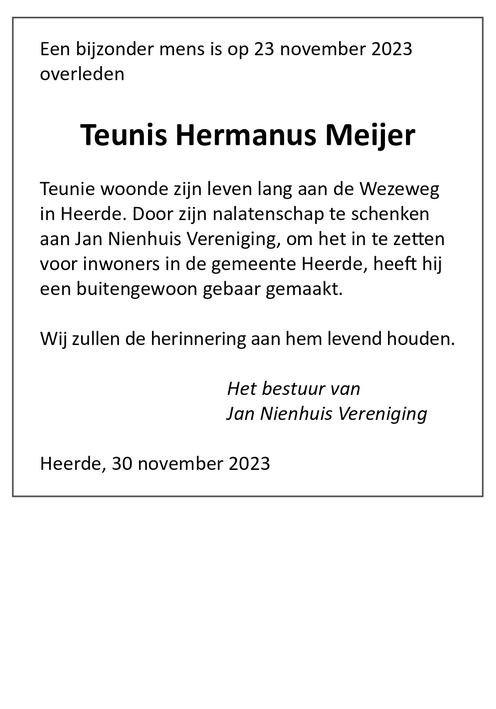 Een bijzonder mens is op 23 november 2023 overleden

Teunis Hermanus Meijer

Teunie woonde zijn leven lang aan de Wezeweg in Heerde. Door zijn nalatenschap te schenken aan Jan Nienhuis Vereniging, om het in te zetten voor inwoners in de gemeente Heerde, heeft hij een buitengewoon gebaar gemaakt.

Wij zullen de herinnering aan hem levend houden.

Het bestuur van
Jan Nienhuis Vereniging

Heerde, 30 november 2023